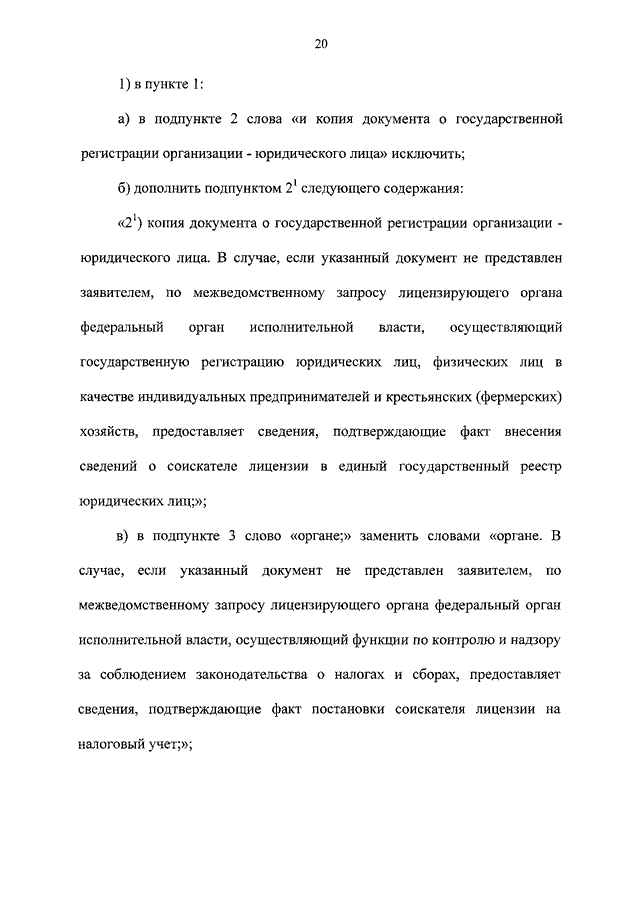 20

1) в пункте 1:

а) в подпункте 2 слова «и копия документа о государственной регистрации организации - юридического лица» исключить;

б) дополнить подпунктом $2^1$ следующего содержания:

«$2^1$) копия документа о государственной регистрации организации - юридического лица. В случае, если указанный документ не представлен заявителем, по межведомственному запросу лицензирующего органа федеральный орган исполнительной власти, осуществляющий государственную регистрацию юридических лиц, физических лиц в качестве индивидуальных предпринимателей и крестьянских (фермерских) хозяйств, предоставляет сведения, подтверждающие факт внесения сведений о соискателе лицензии в единый государственный реестр юридических лиц;»;

в) в подпункте 3 слово «органе;» заменить словами «органе. В случае, если указанный документ не представлен заявителем, по межведомственному запросу лицензирующего органа федеральный орган исполнительной власти, осуществляющий функции по контролю и надзору за соблюдением законодательства о налогах и сборах, предоставляет сведения, подтверждающие факт постановки соискателя лицензии на налоговый учет;»;